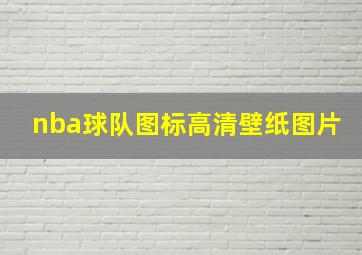 nba球队图标高清壁纸图片